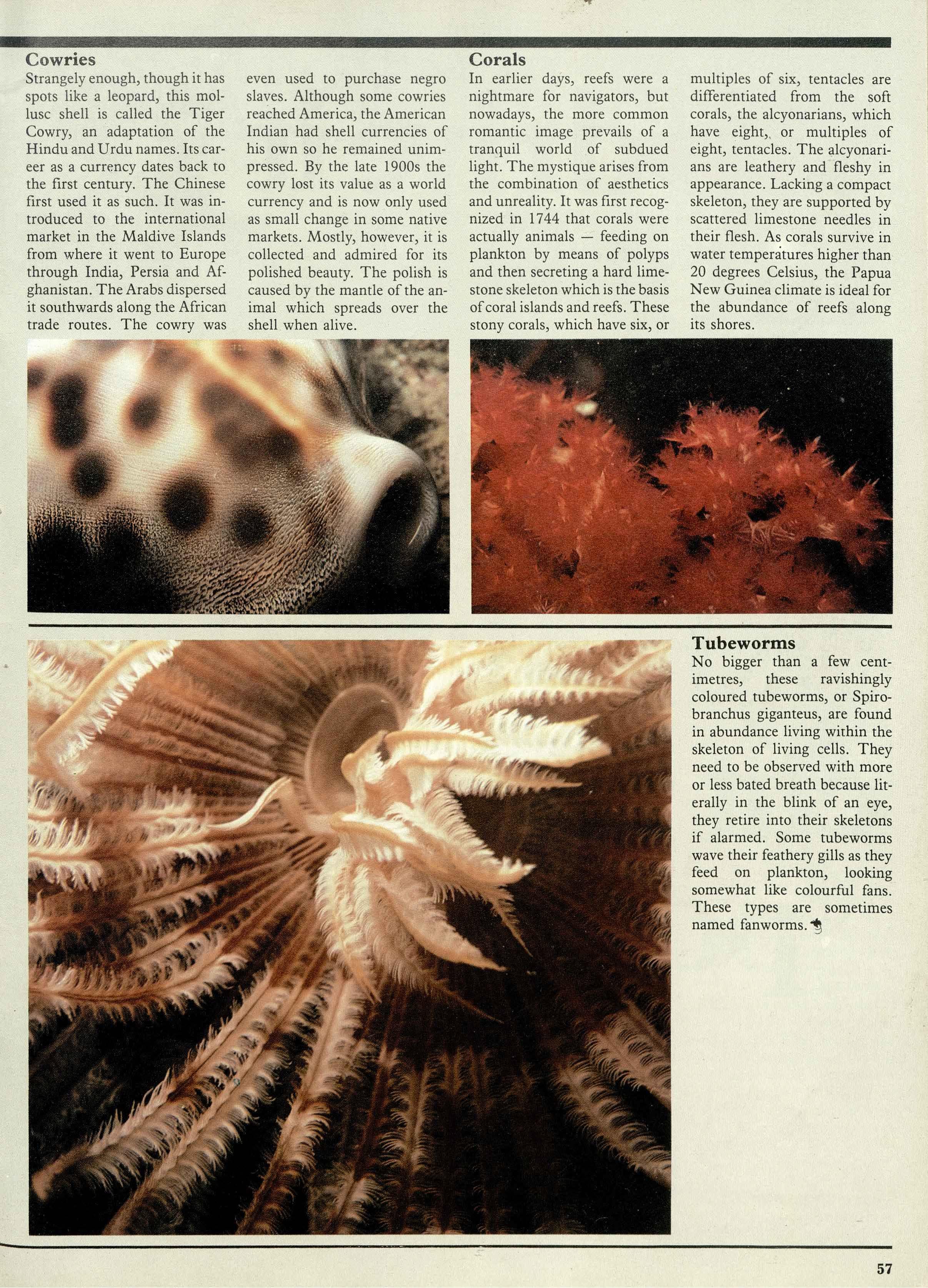 Cowries
Strangely enough, though it has spots like a leopard, this mollusc shell is called the Tiger Cowry, an adaptation of the Hindu and Urdu names. Its career as a currency dates back to the first century. The Chinese first used it as such. It was introduced to the international market in the Maldive Islands from where it went to Europe through India, Persia and Afghanistan. The Arabs dispersed it southwards along the African trade routes. The cowry was even used to purchase negro slaves. Although some cowries reached America, the American Indian had shell currencies of his own so he remained unimpressed. By the late 1900s the cowry lost its value as a world currency and is now only used as small change in some native markets. Mostly, however, it is collected and admired for its polished beauty. The polish is caused by the mantle of the animal which spreads over the shell when alive.

Corals
In earlier days, reefs were a nightmare for navigators, but nowadays, the more common romantic image prevails of a tranquil world of subdued light. The mystique arises from the combination of aesthetics and unreality. It was first recognized in 1744 that corals were actually animals — feeding on plankton by means of polyps and then secreting a hard limestone skeleton which is the basis of coral islands and reefs. These stony corals, which have six, or multiples of six, tentacles are differentiated from the soft corals, the alcyonarians, which have eight, or multiples of eight, tentacles. The alcyonarians are leathery and fleshy in appearance. Lacking a compact skeleton, they are supported by scattered limestone needles in their flesh. As corals survive in water temperatures higher than 20 degrees Celsius, the Papua New Guinea climate is ideal for the abundance of reefs along its shores.

Tubeworms
No bigger than a few centimetres, these ravishingly coloured tubeworms, or Spirobranchus giganteus, are found in abundance living within the skeleton of living cells. They need to be observed with more or less bated breath because literally in the blink of an eye, they retire into their skeletons if alarmed. Some tubeworms wave their feathery gills as they feed on plankton, looking somewhat like colourful fans. These types are sometimes named fanworms.

57